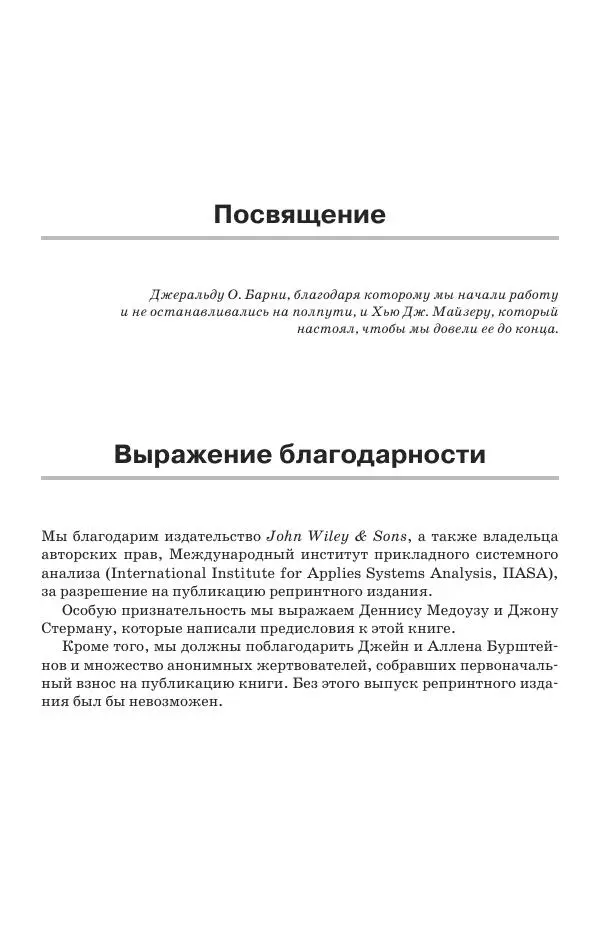 Посвящение

Джеральду О. Барни, благодаря которому мы начали работу и не останавливались на полпути, и Хью Дж. Майзеру, который настоял, чтобы мы довели ее до конца.

Выражение благодарности

Мы благодарим издательство John Wiley & Sons, а также владельца авторских прав, Международный институт прикладного системного анализа (International Institute for Applies Systems Analysis, IIASA), за разрешение на публикацию репринтного издания.

Особую признательность мы выражаем Деннису Медоузу и Джону Стерману, которые написали предисловия к этой книге.

Кроме того, мы должны поблагодарить Джейн и Аллена Бурштейнов и множество анонимных жертвователей, собравших первоначальный взнос на публикацию книги. Без этого выпуск репринтного издания был бы невозможен.